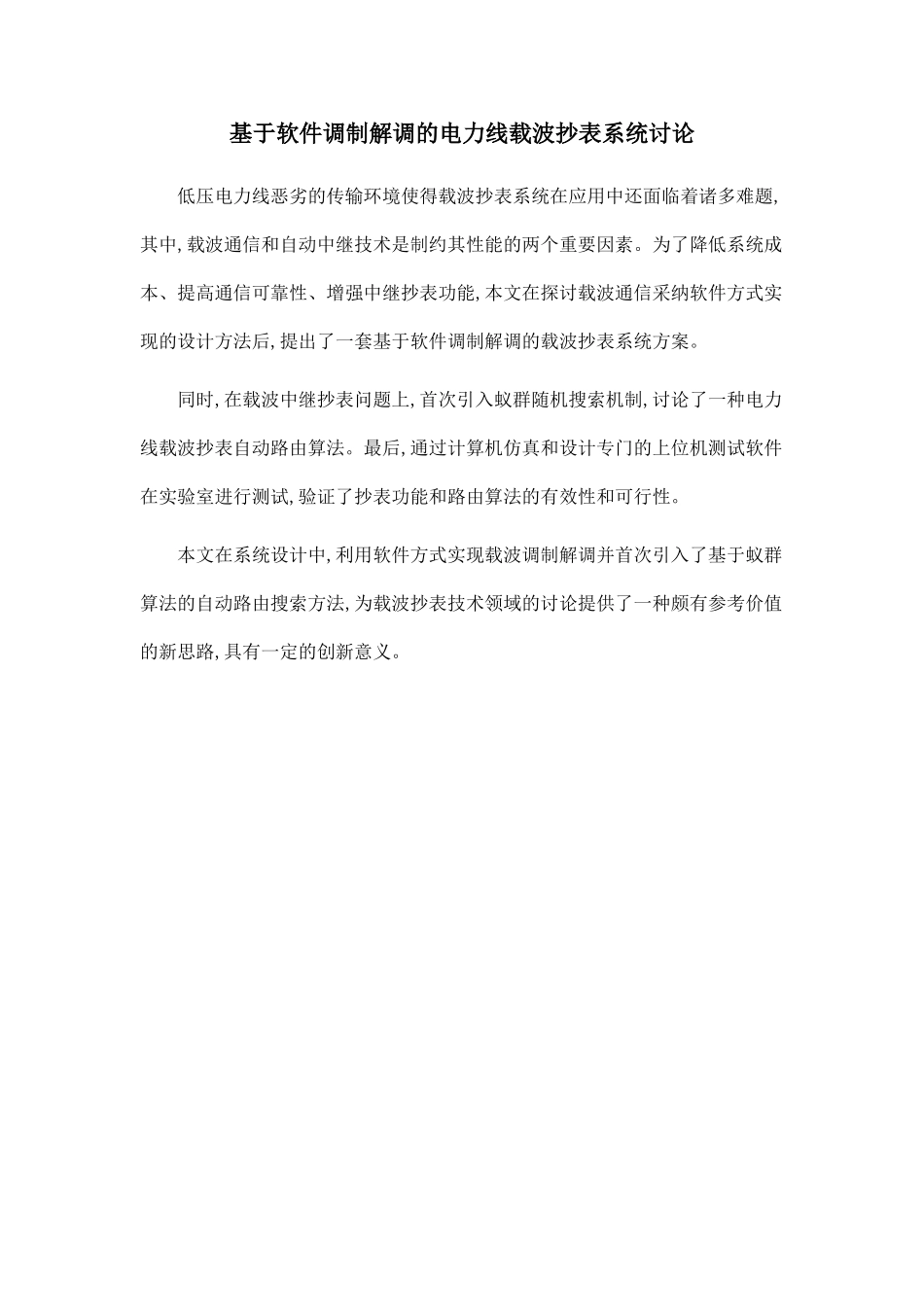 基于软件调制解调的电力线载波抄表系统讨论

低压电力线恶劣的传输环境使得载波抄表系统在应用中还面临着诸多难题,其中,载波通信和自动中继技术是制约其性能的两个重要因素。为了降低系统成本、提高通信可靠性、增强中继抄表功能,本文在探讨载波通信采纳软件方式实现的设计方法后,提出了一套基于软件调制解调的载波抄表系统方案。

同时,在载波中继抄表问题上,首次引入蚁群随机搜索机制,讨论了一种电力线载波抄表自动路由算法。最后,通过计算机仿真和设计专门的上位机测试软件在实验室进行测试,验证了抄表功能和路由算法的有效性和可行性。

本文在系统设计中,利用软件方式实现载波调制解调并首次引入了基于蚁群算法的自动路由搜索方法,为载波抄表技术领域的讨论提供了一种颇有参考价值的新思路,具有一定的创新意义。